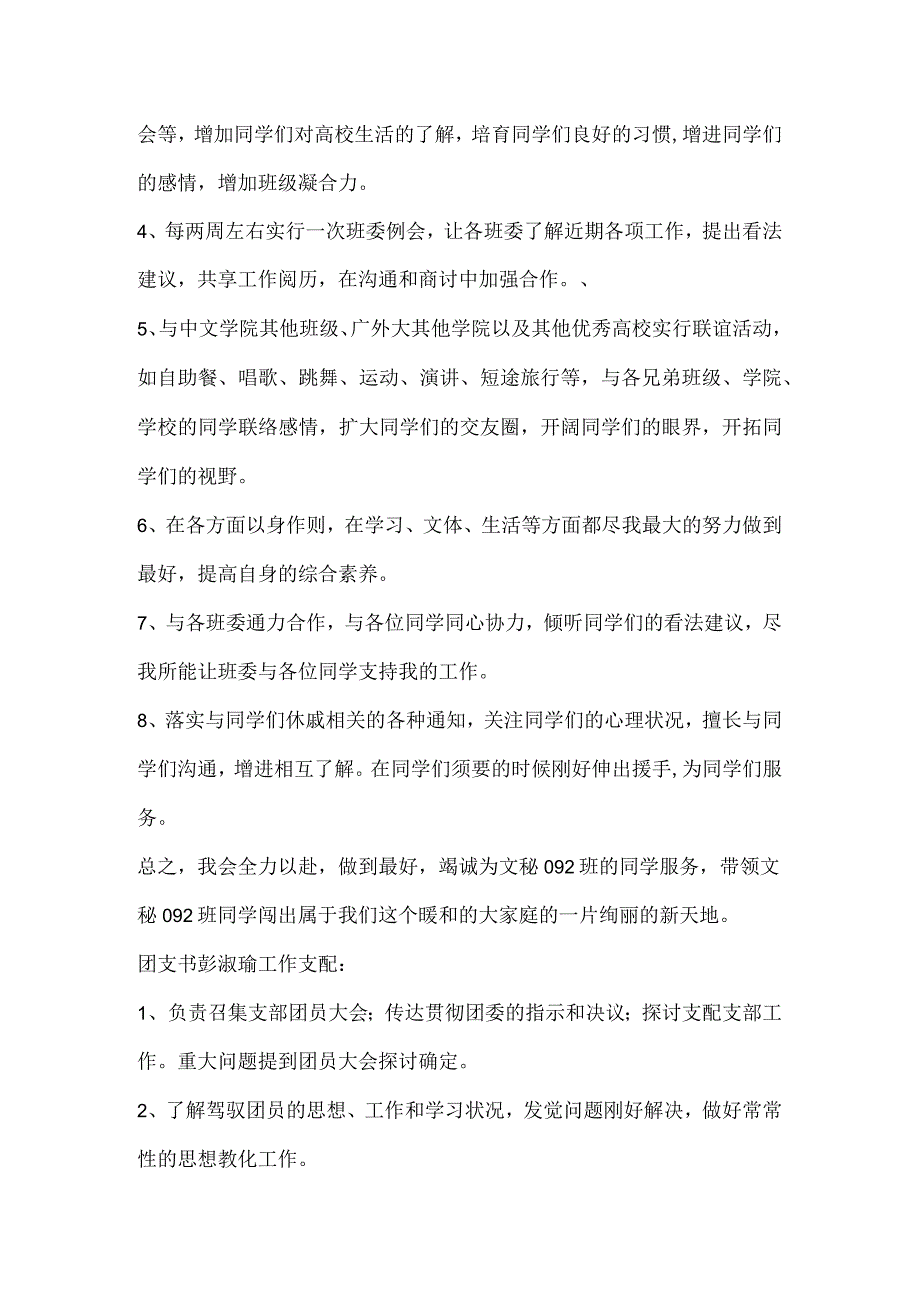 会等，增加同学们对高校生活的了解，培育同学们良好的习惯，增进同学们的感情，增加班级凝合力。

4、每两周左右实行一次班委例会，让各班委了解近期各项工作，提出看法建议，共享工作阅历，在沟通和商讨中加强合作。、

5、与中文学院其他班级、广外大其他学院以及其他优秀高校实行联谊活动，如自助餐、唱歌、跳舞、运动、演讲、短途旅行等，与各兄弟班级、学院、学校的同学联络感情，扩大同学们的交友圈，开阔同学们的眼界，开拓同学们的视野。

6、在各方面以身作则，在学习、文体、生活等方面都尽我最大的努力做到最好，提高自身的综合素养。

7、与各班委通力合作，与各位同学同心协力，倾听同学们的看法建议，尽我所能让班委与各位同学支持我的工作。

8、落实与同学们休戚相关的各种通知，关注同学们的心理状况，擅长与同学们沟通，增进相互了解。在同学们须要的时候刚好伸出援手，为同学们服务。

总之，我会全力以赴，做到最好，竭诚为文秘092班的同学服务，带领文秘092班同学闯出属于我们这个暖和的大家庭的一片绚丽的新天地。

团支书彭淑瑜工作支配：

1、负责召集支部团员大会；传达贯彻团委的指示和决议；探讨支配支部工作。重大问题提到团员大会探讨确定。

2、了解驾驭团员的思想、工作和学习状况，发觉问题刚好解决，做好常常性的思想教化工作。